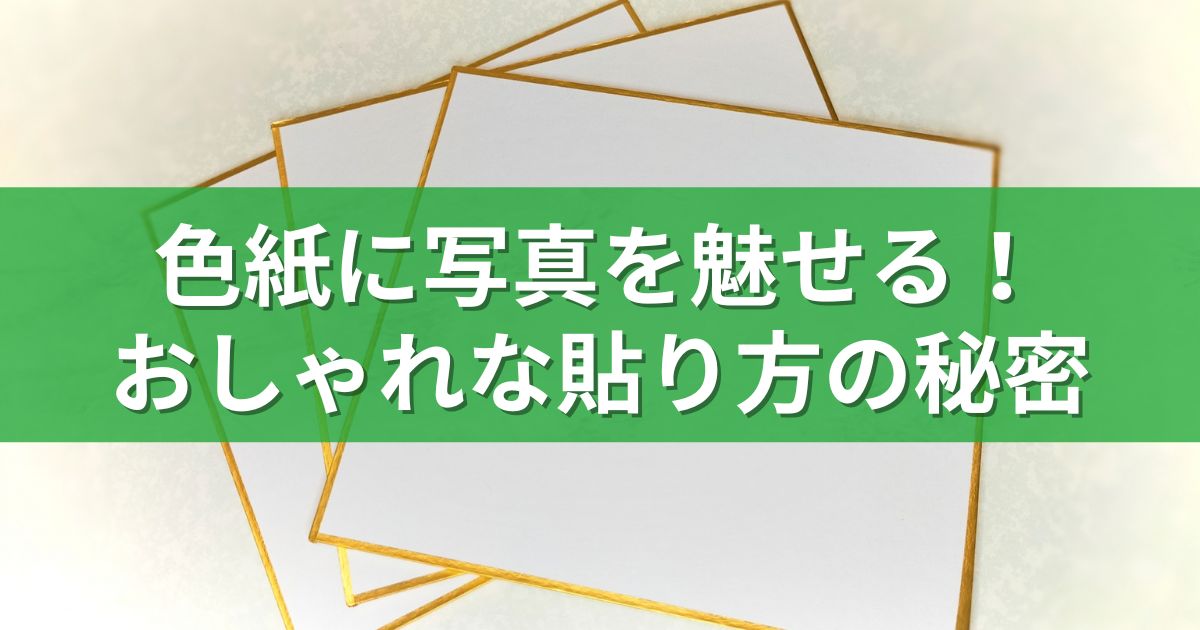 色紙に写真を魅せる！
おしゃれな貼り方の秘密